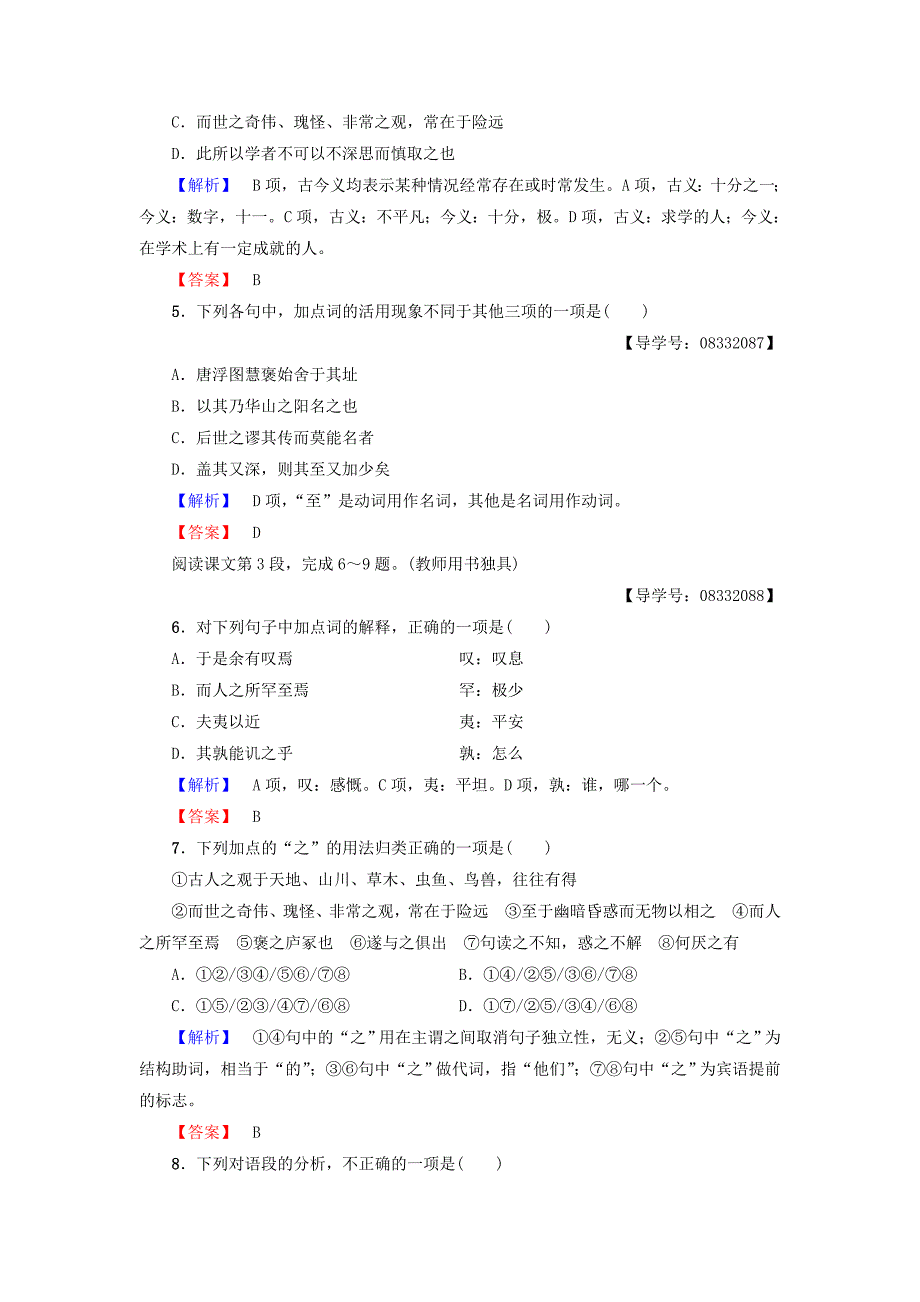 C．而世之奇伟、瑰怪、非常之观，常在于险远

D．此所以学者不可以不深思而慎取之也

【解析】 B项，古今义均表示某种情况经常存在或时常发生。A项，古义：十分之一；今义：数字，十一。C项，古义：不平凡；今义：十分，极。D项，古义：求学的人；今义：在学术上有一定成就的人。

【答案】 B

5．下列各句中，加点词的活用现象不同于其他三项的一项是(　　)

【导学号：08332087】

A．唐浮图慧褒始舍于其址

B．以其乃华山之阳名之也

C．后世之谬其传而莫能名者

D．盖其又深，则其至又加少矣

【解析】 D项，“至”是动词用作名词，其他是名词用作动词。

【答案】 D

阅读课文第3段，完成6～9题。(教师用书独具)

【导学号：08332088】

6．对下列句子中加点词的解释，正确的一项是(　　)

A．于是余有叹焉　　叹：叹息

B．而人之所罕至焉　　罕：极少

C．夫夷以近　　夷：平安

D．其孰能讥之乎　　孰：怎么

【解析】 A项，叹：感慨。C项，夷：平坦。D项，孰：谁，哪一个。

【答案】 B

7．下列加点的“之”的用法归类正确的一项是(　　)

①古人之观于天地、山川、草木、虫鱼、鸟兽，往往有得

②而世之奇伟、瑰怪、非常之观，常在于险远　③至于幽暗昏惑而无物以相之　④而人之所罕至焉　⑤褒之庐冢也　⑥遂与之俱出　⑦句读之不知，惑之不解　⑧何厌之有

A．①②/③④/⑤⑥/⑦⑧　　B．①④/②⑤/③⑥/⑦⑧

C．①⑤/②③/④⑦/⑥⑧　　D．①⑦/②⑤/③④/⑥⑧

【解析】 ①④句中的“之”用在主谓之间取消句子独立性，无义；②⑤句中“之”为结构助词，相当于“的”；③⑥句中“之”做代词，指“他们”；⑦⑧句中“之”为宾语提前的标志。

【答案】 B

8．下列对语段的分析，不正确的一项是(　　)